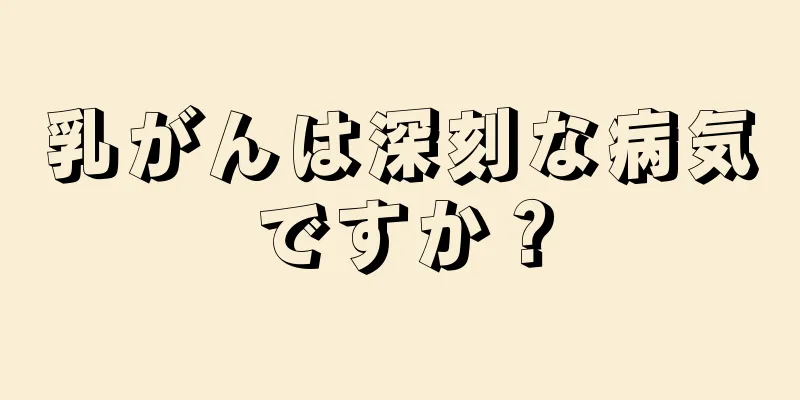 乳がんは深刻な病気ですか？